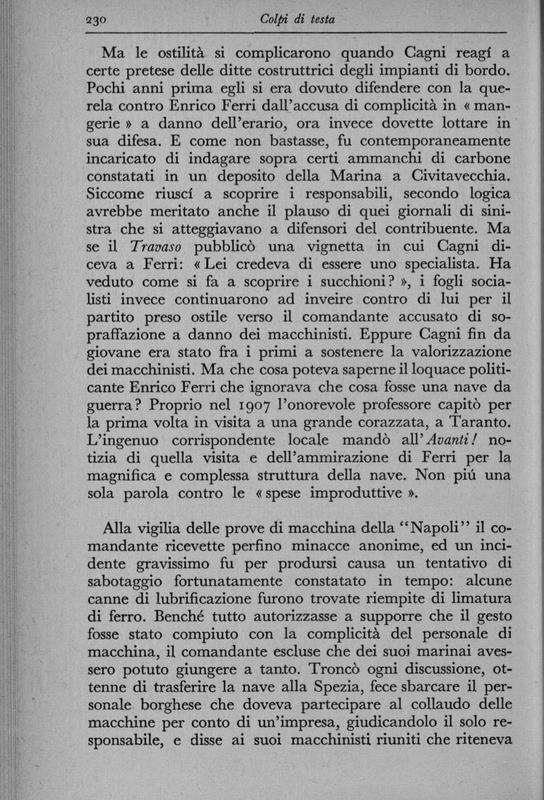 230 Colpi di testa

Ma le ostilità si complicarono quando Cagni reagí a certe pretese delle ditte costruttrici degli impianti di bordo. Pochi anni prima egli si era dovuto difendere con la querela contro Enrico Ferri dall'accusa di complicità in « mangerie » a danno dell'erario, ora invece dovette lottare in sua difesa. E come non bastasse, fu contemporaneamente incaricato di indagare sopra certi ammanchi di carbone constatati in un deposito della Marina a Civitavecchia. Siccome riuscí a scoprire i responsabili, secondo logica avrebbe meritato anche il plauso di quei giornali di sinistra che si atteggiavano a difensori del contribuente. Ma se il Travaso pubblicò una vignetta in cui Cagni diceva a Ferri: « Lei credeva di essere uno specialista. Ha veduto come si fa a scoprire i succhioni? », i fogli socialisti invece continuarono ad inveire contro di lui per il partito preso ostile verso il comandante accusato di sopraffazione a danno dei macchinisti. Eppure Cagni fin da giovane era stato fra i primi a sostenere la valorizzazione dei macchinisti. Ma che cosa poteva saperne il loquace politicante Enrico Ferri che ignorava che cosa fosse una nave da guerra? Proprio nel 1907 l'onorevole professore capitò per la prima volta in visita a una grande corazzata, a Taranto. L'ingenuo corrispondente locale mandò all'Avanti! notizia di quella visita e dell'ammirazione di Ferri per la magnifica e complessa struttura della nave. Non piú una sola parola contro le « spese improduttive ».

Alla vigilia delle prove di macchina della "Napoli" il comandante ricevette perfino minacce anonime, ed un incidente gravissimo fu per prodursi causa un tentativo di sabotaggio fortunatamente constatato in tempo: alcune canne di lubrificazione furono trovate riempite di limatura di ferro. Benché tutto autorizzasse a supporre che il gesto fosse stato compiuto con la complicità del personale di macchina, il comandante escluse che dei suoi marinai avessero potuto giungere a tanto. Troncò ogni discussione, ottenne di trasferire la nave alla Spezia, fece sbarcare il personale borghese che doveva partecipare al collaudo delle macchine per conto di un'impresa, giudicandolo il solo responsabile, e disse ai suoi macchinisti riuniti che riteneva